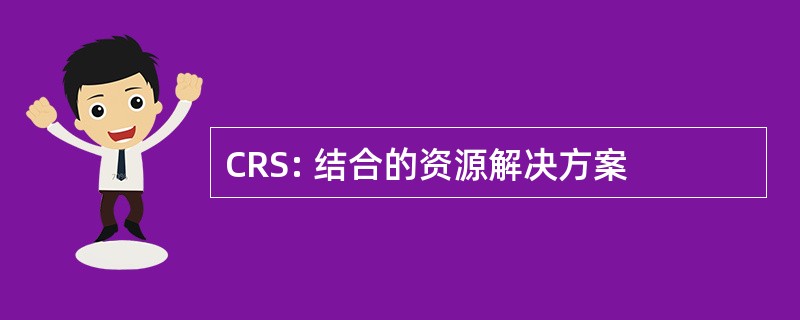 CRS: 结合的资源解决方案